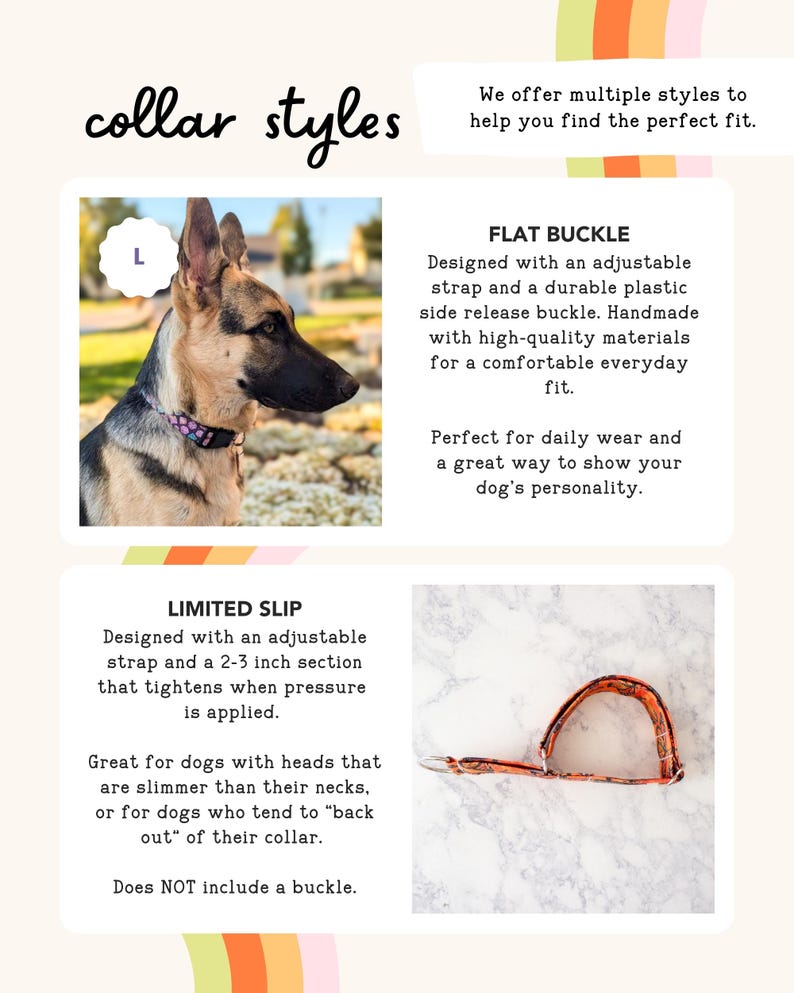 collar styles

We offer multiple styles to help you find the perfect fit.

L

FLAT BUCKLE
Designed with an adjustable strap and a durable plastic side release buckle. Handmade with high-quality materials for a comfortable everyday fit.

Perfect for daily wear and a great way to show your dog's personality.

LIMITED SLIP
Designed with an adjustable strap and a 2-3 inch section that tightens when pressure is applied.

Great for dogs with heads that are slimmer than their necks, or for dogs who tend to "back out" of their collar.

Does NOT include a buckle.